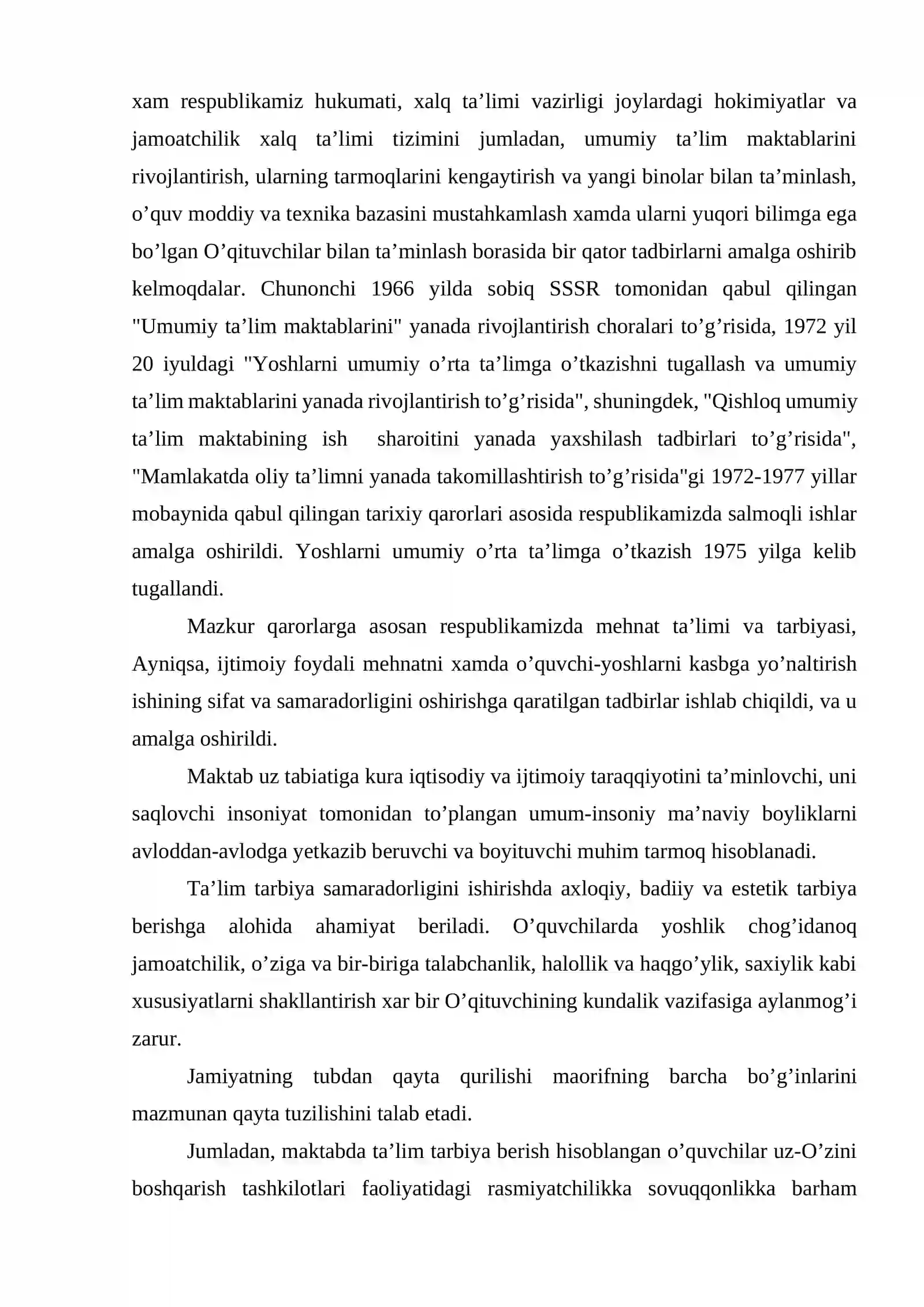 xam respublikamiz hukumati, xalq ta'limi vazirligi joylardagi hokimiyatlar va jamoatchilik xalq ta'limi tizimini jumladan, umumiy ta'lim maktablarini rivojlantirish, ularning tarmoqlarini kengaytirish va yangi binolar bilan ta'minlash, o'quv moddiy va texnika bazasini mustahkamlash xamda ularni yuqori bilimga ega bo'lgan O'qituvchilar bilan ta'minlash borasida bir qator tadbirlarni amalga oshirib kelmoqdalar. Chunonchi 1966 yilda sobiq SSSR tomonidan qabul qilingan "Umumiy ta'lim maktablarini" yanada rivojlantirish choralari to'g'risida, 1972 yil 20 iyuldagi "Yoshlarni umumiy o'rta ta'limga o'tkazishni tugallash va umumiy ta'lim maktablarini yanada rivojlantirish to'g'risida", shuningdek, "Qishloq umumiy ta'lim maktabining ish sharoitini yanada yaxshilash tadbirlari to'g'risida", "Mamlakatda oliy ta'limni yanada takomillashtirish to'g'risida"gi 1972-1977 yillar mobaynida qabul qilingan tarixiy qarorlari asosida respublikamizda salmoqli ishlar amalga oshirildi. Yoshlarni umumiy o'rta ta'limga o'tkazish 1975 yilga kelib tugallandi.

Mazkur qarorlarga asosan respublikamizda mehnat ta'limi va tarbiyasi, Ayniqsa, ijtimoiy foydali mehnatni xamda o'quvchi-yoshlarni kasbga yo'naltirish ishining sifat va samaradorligini oshirishga qaratilgan tadbirlar ishlab chiqildi, va u amalga oshirildi.

Maktab uz tabiatiga kura iqtisodiy va ijtimoiy taraqqiyotini ta'minlovchi, uni saqlovchi insoniyat tomonidan to'plangan umum-insoniy ma'naviy boyliklarni avloddan-avlodga yetkazib beruvchi va boyituvchi muhim tarmoq hisoblanadi.

Ta'lim tarbiya samaradorligini ishirishda axloqiy, badiiy va estetik tarbiya berishga alohida ahamiyat beriladi. O'quvchilarda yoshlik chog'idanoq jamoatchilik, o'ziga va bir-biriga talabchanlik, halollik va haqgo'ylik, saxiylik kabi xususiyatlarni shakllantirish xar bir O'qituvchining kundalik vazifasiga aylanmog'i zarur.

Jamiyatning tubdan qayta qurilishi maorifning barcha bo'g'inlarini mazmunan qayta tuzilishini talab etadi.

Jumladan, maktabda ta'lim tarbiya berish hisoblangan o'quvchilar uz-O'zini boshqarish tashkilotlari faoliyatidagi rasmiyatchilikka sovuqqonlikka barham